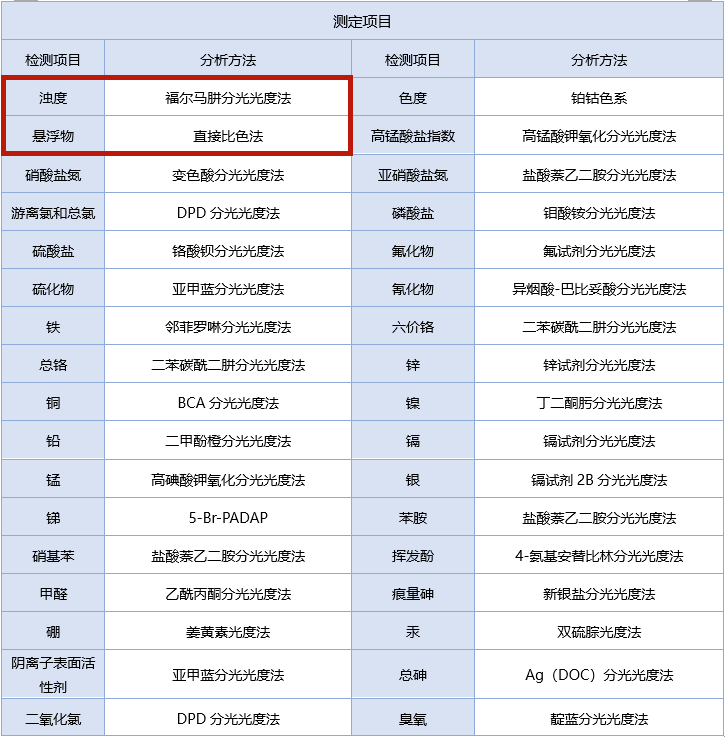 | 测定项目 | | | |
|---|---|---|---|
| 检测项目 | 分析方法 | 检测项目 | 分析方法 |
| 浊度 | 福尔马肼分光光度法 | 色度 | 铂钴色系 |
| 悬浮物 | 直接比色法 | 高锰酸盐指数 | 高锰酸钾氧化分光光度法 |
| 硝酸盐氮 | 变色酸分光光度法 | 亚硝酸盐氮 | 盐酸萘乙二胺分光光度法 |
| 游离氯和总氯 | DPD 分光光度法 | 磷酸盐 | 钼酸铵分光光度法 |
| 硫酸盐 | 铬酸钡分光光度法 | 氟化物 | 氟试剂分光光度法 |
| 硫化物 | 亚甲蓝分光光度法 | 氰化物 | 异烟酸-巴比妥酸分光光度法 |
| 铁 | 邻菲罗啉分光光度法 | 六价铬 | 二苯碳酰二肼分光光度法 |
| 总铬 | 二苯碳酰二肼分光光度法 | 锌 | 锌试剂分光光度法 |
| 铜 | BCA 分光光度法 | 镍 | 丁二酮肟分光光度法 |
| 铅 | 二甲酚橙分光光度法 | 镉 | 镉试剂分光光度法 |
| 锰 | 高碘酸钾氧化分光光度法 | 银 | 镉试剂 2B 分光光度法 |
| 锑 | 5-Br-PADAP | 苯胺 | 盐酸萘乙二胺分光光度法 |
| 硝基苯 | 盐酸萘乙二胺分光光度法 | 挥发酚 | 4-氨基安替比林分光光度法 |
| 甲醛 | 乙酰丙酮分光光度法 | 痕量砷 | 新银盐分光光度法 |
| 硼 | 姜黄素光度法 | 汞 | 双硫腙光度法 |
| 阴离子表面活性剂 | 亚甲蓝分光光度法 | 总砷 | Ag（DOC）分光光度法 |
| 二氧化氯 | DPD 分光光度法 | 臭氧 | 靛蓝分光光度法 |